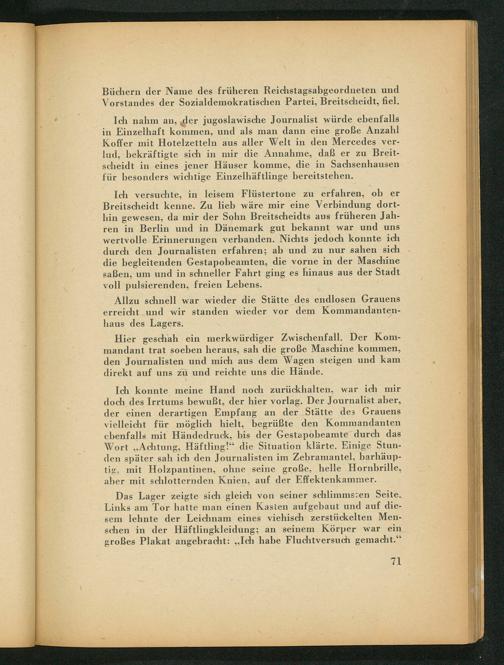 Büchern der Name des früheren Reichstagsabgeordneten und Vorstandes der Sozialdemokratischen Partei, Breitscheidt, fiel.

Ich nahm an, der jugoslawische Journalist würde ebenfalls in Einzelhaft kommen, und als man dann eine große Anzahl Koffer mit Hotelzetteln aus aller Welt in den Mercedes verlud, bekräftigte sich in mir die Annahme, daß er zu Breitscheidt in eines jener Häuser komme, die in Sachsenhausen für besonders wichtige Einzelhäftlinge bereitstehen.

Ich versuchte, in leisem Flüstertone zu erfahren, ob er Breitscheidt kenne. Zu lieb wäre mir eine Verbindung dorthin gewesen, da mir der Sohn Breitscheidts aus früheren Jahren in Berlin und in Dänemark gut bekannt war und uns wertvolle Erinnerungen verbanden. Nichts jedoch konnte ich durch den Journalisten erfahren; ab und zu nur sahen sich die begleitenden Gestapobeamten, die vorne in der Maschine saßen, um und in schneller Fahrt ging es hinaus aus der Stadt voll pulsierenden, freien Lebens.

Allzu schnell war wieder die Stätte des endlosen Grauens erreicht und wir standen wieder vor dem Kommandantenhaus des Lagers.

Hier geschah ein merkwürdiger Zwischenfall. Der Kommandant trat soeben heraus, sah die große Maschine kommen, den Journalisten und mich aus dem Wagen steigen und kam direkt auf uns zu und reichte uns die Hände.

Ich konnte meine Hand noch zurückhalten, war ich mir doch des Irrtums bewußt, der hier vorlag. Der Journalist aber, der einen derartigen Empfang an der Stätte des Grauens vielleicht für möglich hielt, begrüßte den Kommandanten ebenfalls mit Händedruck, bis der Gestapobeamte durch das Wort „Achtung, Häftling!“ die Situation klärte. Einige Stunden später sah ich den Journalisten im Zebramantel, barhäuptig, mit Holzpantinen, ohne seine große, helle Hornbrille, aber mit schlotternden Knien, auf der Effektenkammer.

Das Lager zeigte sich gleich von seiner schlimmsten Seite. Links am Tor hatte man einen Kasten aufgebaut und auf diesem lehnte der Leichnam eines viehisch zerstückelten Menschen in der Häftlingkleidung; an seinem Körper war ein großes Plakat angebracht: „Ich habe Fluchtversuch gemacht.“

71